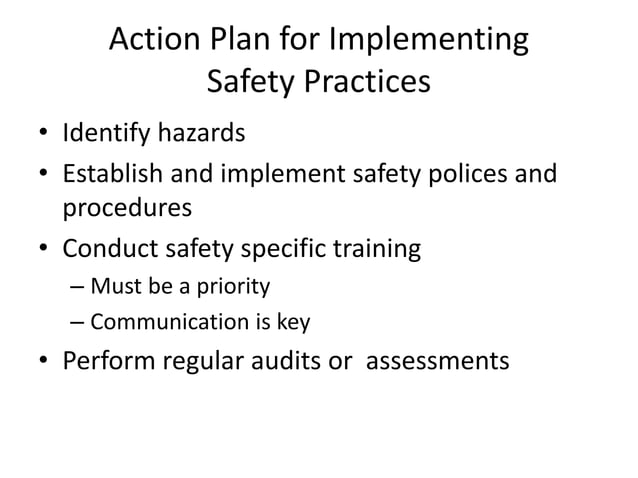 Action Plan for Implementing Safety Practices

• Identify hazards
• Establish and implement safety polices and procedures
• Conduct safety specific training
– Must be a priority
– Communication is key
• Perform regular audits or assessments